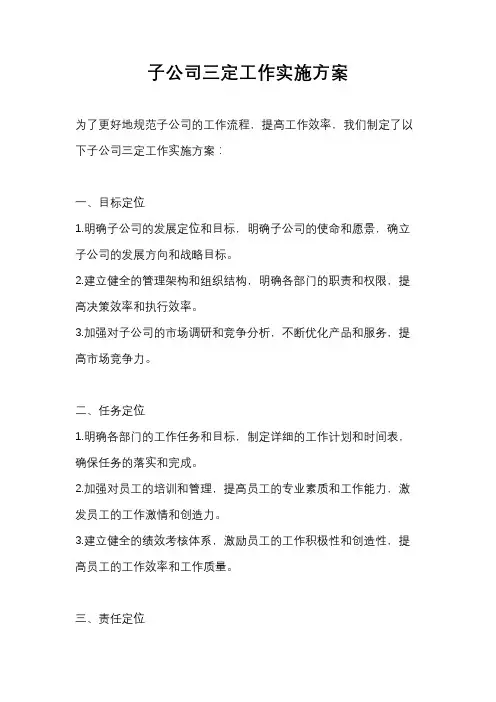 子公司三定工作实施方案

为了更好地规范子公司的工作流程，提高工作效率，我们制定了以下子公司三定工作实施方案：

一、目标定位

1.明确子公司的发展定位和目标，明确子公司的使命和愿景，确立子公司的发展方向和战略目标。

2.建立健全的管理架构和组织结构，明确各部门的职责和权限，提高决策效率和执行效率。

3.加强对子公司的市场调研和竞争分析，不断优化产品和服务，提高市场竞争力。

二、任务定位

1.明确各部门的工作任务和目标，制定详细的工作计划和时间表，确保任务的落实和完成。

2.加强对员工的培训和管理，提高员工的专业素质和工作能力，激发员工的工作激情和创造力。

3.建立健全的绩效考核体系，激励员工的工作积极性和创造性，提高员工的工作效率和工作质量。

三、责任定位